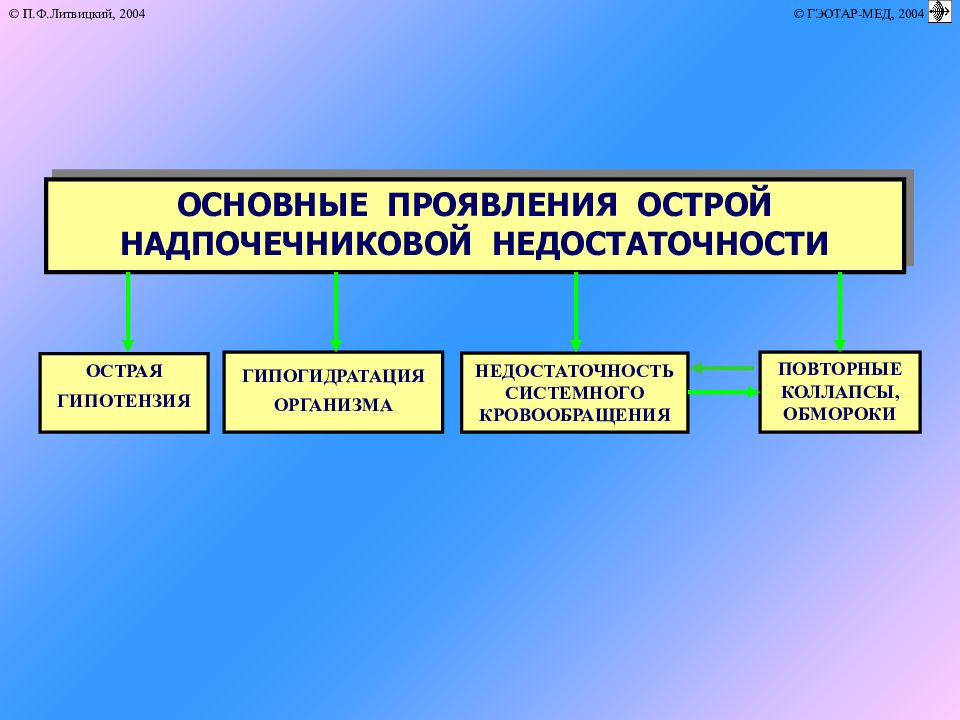 © П.Ф.Литвицкий, 2004

© ГЭОТАР-МЕД, 2004

ОСНОВНЫЕ ПРОЯВЛЕНИЯ ОСТРОЙ НАДПОЧЕЧНИКОВОЙ НЕДОСТАТОЧНОСТИ

ОСТРАЯ ГИПОТЕНЗИЯ

ГИПОГИДРАТАЦИЯ ОРГАНИЗМА

НЕДОСТАТОЧНОСТЬ СИСТЕМНОГО КРОВООБРАЩЕНИЯ

ПОВТОРНЫЕ КОЛЛАПСЫ, ОБМОРОКИ